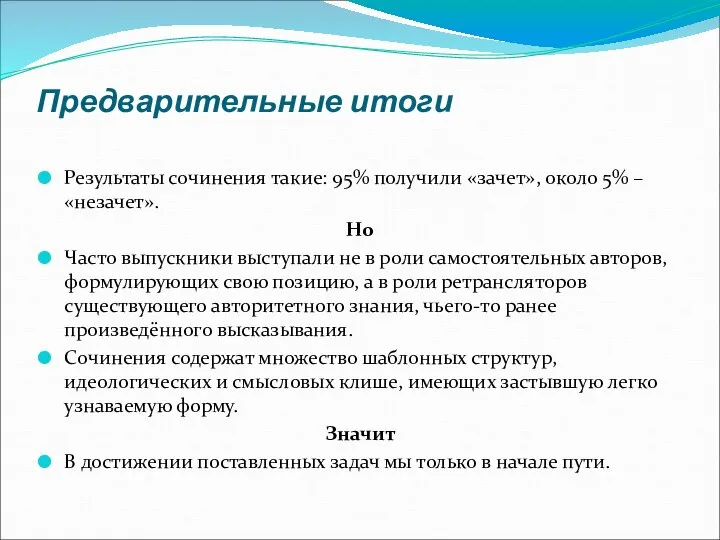 Предварительные итоги

Результаты сочинения такие: 95% получили «зачет», около 5% – «незачет».

Но

Часто выпускники выступали не в роли самостоятельных авторов, формулирующих свою позицию, а в роли ретрансляторов существующего авторитетного знания, чьего-то ранее произведённого высказывания.

Сочинения содержат множество шаблонных структур, идеологических и смысловых клише, имеющих застывшую легко узнаваемую форму.

Значит

В достижении поставленных задач мы только в начале пути.